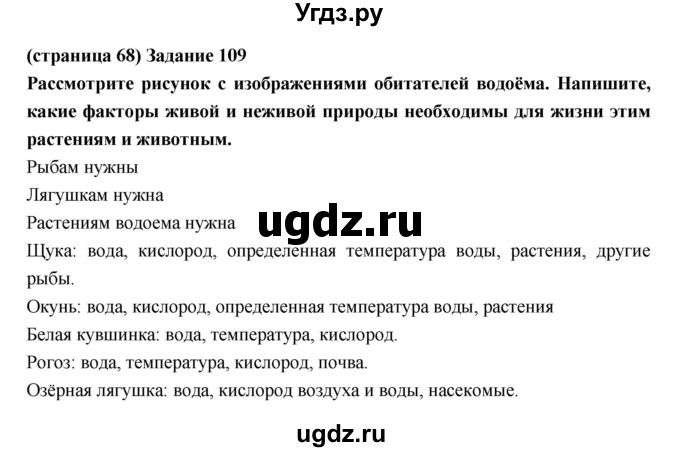 Угдз.ру

(страница 68) Задание 109
Рассмотрите рисунок с изображениями обитателей водоёма. Напишите, какие факторы живой и неживой природы необходимы для жизни этим растениям и животным.

Рыбам нужны

Лягушкам нужна

Растениям водоема нужна

ugdz.ru

Щука: вода, кислород, определенная температура воды, растения, другие рыбы.

Окунь: вода, кислород, определенная температура воды, растения

Белая кувшинка: вода, температура, кислород.

Рогоз: вода, температура, кислород, почва.

Озёрная лягушка: вода, кислород воздуха и воды, насекомые.

ugdz.ru